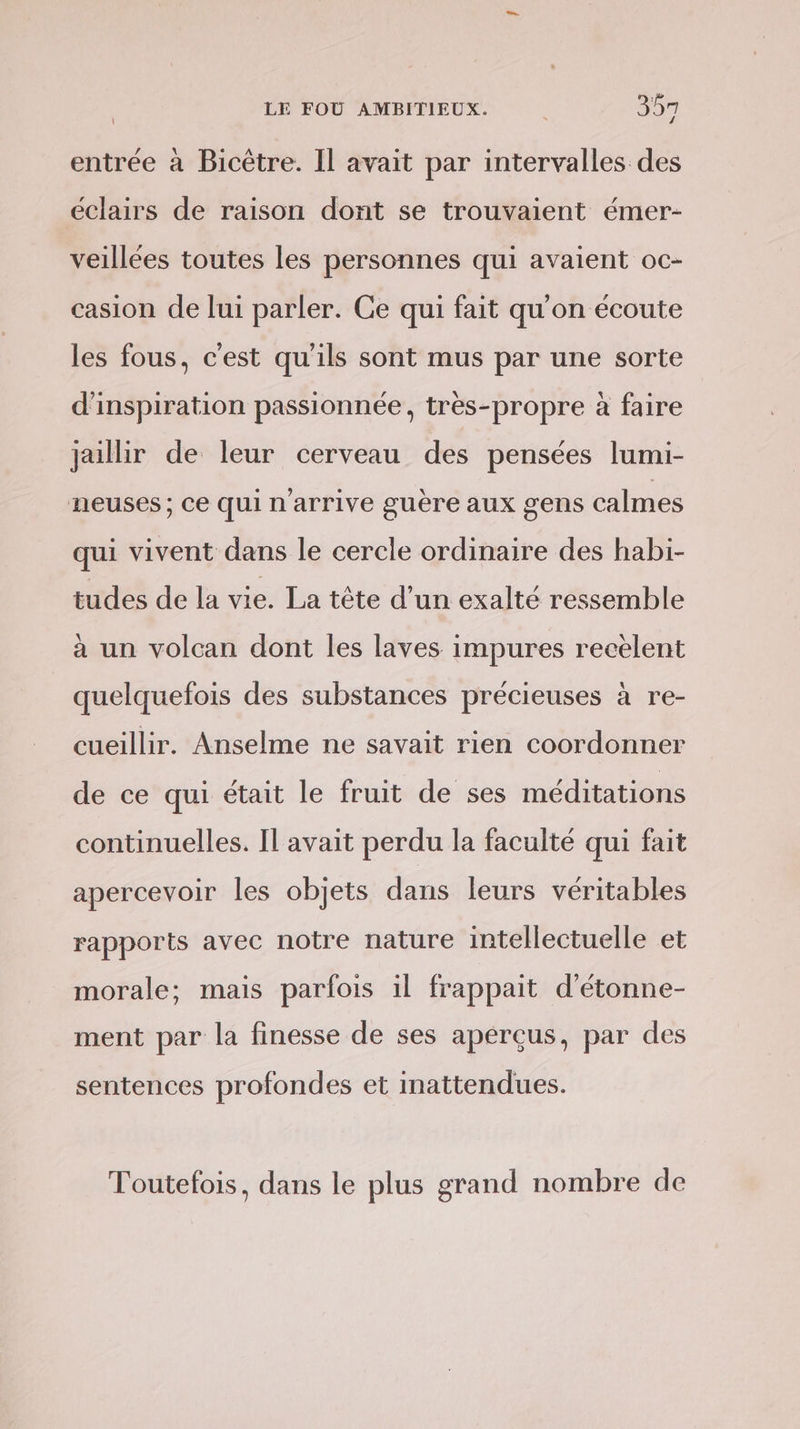 LE FOU AMBITIEUX. 357

entrée à Bicêtre. Il avait par intervalles des éclairs de raison dont se trouvaient émerveillées toutes les personnes qui avaient occasion de lui parler. Ce qui fait qu'on écoute les fous, c'est qu'ils sont mus par une sorte d'inspiration passionnée, très-propre à faire jaillir de leur cerveau des pensées lumineuses; ce qui n'arrive guère aux gens calmes qui vivent dans le cercle ordinaire des habitudes de la vie. La tête d'un exalté ressemble à un volcan dont les laves impures recèlent quelquefois des substances précieuses à recueillir. Anselme ne savait rien coordonner de ce qui était le fruit de ses méditations continuelles. Il avait perdu la faculté qui fait apercevoir les objets dans leurs véritables rapports avec notre nature intellectuelle et morale; mais parfois il frappait d'étonnement par la finesse de ses aperçus, par des sentences profondes et inattendues.

Toutefois, dans le plus grand nombre de